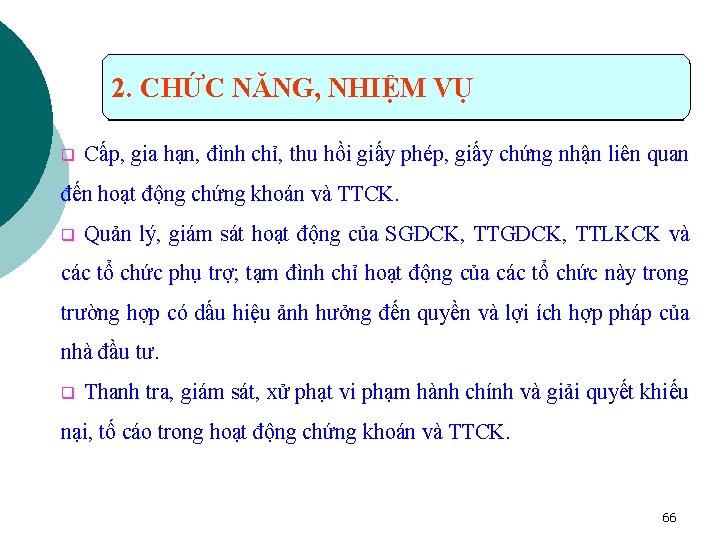 2. CHỨC NĂNG, NHIỆM VỤ

❑ Cấp, gia hạn, đình chỉ, thu hồi giấy phép, giấy chứng nhận liên quan đến hoạt động chứng khoán và TTCK.

❑ Quản lý, giám sát hoạt động của SGDCK, TTGDCK, TTLKCK và các tổ chức phụ trợ; tạm đình chỉ hoạt động của các tổ chức này trong trường hợp có dấu hiệu ảnh hưởng đến quyền và lợi ích hợp pháp của nhà đầu tư.

❑ Thanh tra, giám sát, xử phạt vi phạm hành chính và giải quyết khiếu nại, tố cáo trong hoạt động chứng khoán và TTCK.

66